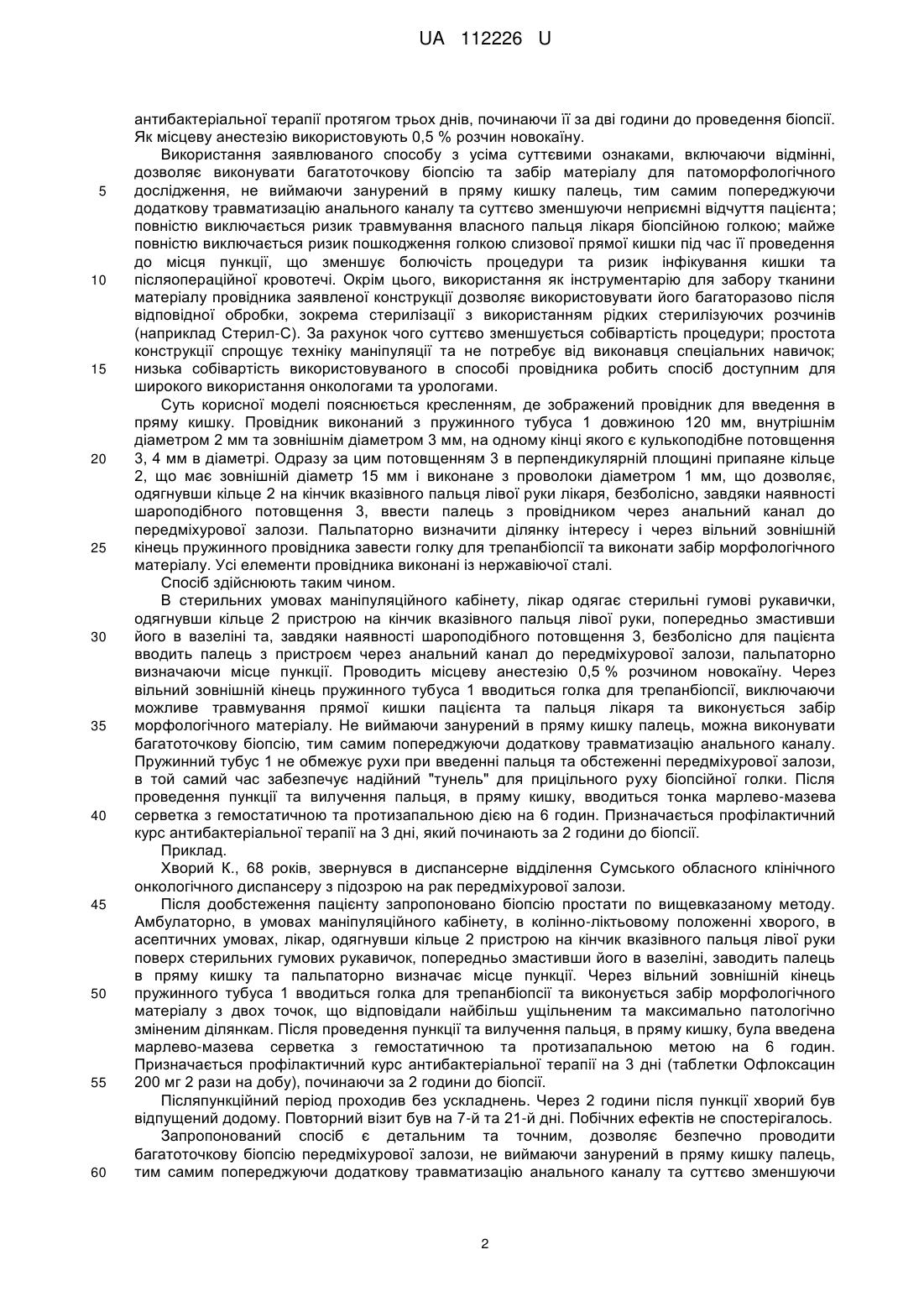 UA 112226 U

антибактеріальної терапії протягом трьох днів, починаючи її за дві години до проведення біопсії. Як місцеву анестезію використовують 0,5 % розчин новокаїну.

Використання заявлюваного способу з усіма суттєвими ознаками, включаючи відмінні, дозволяє виконувати багатоточкову біопсію та забір матеріалу для патоморфологічного
5 дослідження, не виймаючи занурений в пряму кишку палець, тим самим попереджуючи додаткову травматизацію анального каналу та суттєво зменшуючи неприємні відчуття пацієнта; повністю виключається ризик травмування власного пальця лікаря біопсійною голкою; майже повністю виключається ризик пошкодження голкою слизової прямої кишки під час її проведення до місця пункції, що зменшує болючість процедури та ризик інфікування кишки та
10 післяопераційної кровотечі. Окрім цього, використання як інструментарію для забору тканини матеріалу провідника заявленої конструкції дозволяє використовувати його багаторазово після відповідної обробки, зокрема стерилізації з використанням рідких стерилізуючих розчинів (наприклад Стерил-С). За рахунок чого суттєво зменшується собівартість процедури; простота конструкції спрощує техніку маніпуляції та не потребує від виконавця спеціальних навичок;
15 низька собівартість використовуваного в способі провідника робить спосіб доступним для широкого використання онкологами та урологами.

Суть корисної моделі пояснюється кресленням, де зображений провідник для введення в пряму кишку. Провідник виконаний з пружинного тубуса 1 довжиною 120 мм, внутрішнім діаметром 2 мм та зовнішнім діаметром 3 мм, на одному кінці якого є кулькоподібне потовщення
20 3, 4 мм в діаметрі. Одразу за цим потовщенням 3 в перпендикулярній площині припаяне кільце 2, що має зовнішній діаметр 15 мм і виконане з проволоки діаметром 1 мм, що дозволяє, одягнувши кільце 2 на кінчик вказівного пальця лівої руки лікаря, безболісно, завдяки наявності шароподібного потовщення 3, ввести палець з провідником через анальний канал до передміхурової залози. Пальпаторно визначити ділянку інтересу і через вільний зовнішній
25 кінець пружинного провідника завести голку для трепанбіопсії та виконати забір морфологічного матеріалу. Усі елементи провідника виконані із нержавіючої сталі.

Спосіб здійснюють таким чином.

В стерильних умовах маніпуляційного кабінету, лікар одягає стерильні гумові рукавички, одягнувши кільце 2 пристрою на кінчик вказівного пальця лівої руки, попередньо змастивши
30 його в вазеліні та, завдяки наявності шароподібного потовщення 3, безболісно для пацієнта вводить палець з пристроєм через анальний канал до передміхурової залози, пальпаторно визначаючи місце пункції. Проводить місцеву анестезію 0,5 % розчином новокаїну. Через вільний зовнішній кінець пружинного тубуса 1 вводиться голка для трепанбіопсії, виключаючи можливе травмування прямої кишки пацієнта та пальця лікаря та виконується забір
35 морфологічного матеріалу. Не виймаючи занурений в пряму кишку палець, можна виконувати багатоточкову біопсію, тим самим попереджуючи додаткову травматизацію анального каналу. Пружинний тубус 1 не обмежує рухи при введенні пальця та обстеженні передміхурової залози, в той самий час забезпечує надійний "тунель" для прицільного руху біопсійної голки. Після проведення пункції та вилучення пальця, в пряму кишку, вводиться тонка марлево-мазева
40 серветка з гемостатичною та протизапальною дією на 6 годин. Призначається профілактичний курс антибактеріальної терапії на 3 дні, який починають за 2 години до біопсії.

Приклад.

Хворий К., 68 років, звернувся в диспансерне відділення Сумського обласного клінічного онкологічного диспансеру з підозрою на рак передміхурової залози.
45 Після дообстеження пацієнту запропоновано біопсію простати по вищевказаному методу. Амбулаторно, в умовах маніпуляційного кабінету, в колінно-ліктьовому положенні хворого, в асептичних умовах, лікар, одягнувши кільце 2 пристрою на кінчик вказівного пальця лівої руки поверх стерильних гумових рукавичок, попередньо змастивши його в вазеліні, заводить палець в пряму кишку та пальпаторно визначає місце пункції. Через вільний зовнішній кінець
50 пружинного тубуса 1 вводиться голка для трепанбіопсії та виконується забір морфологічного матеріалу з двох точок, що відповідали найбільш ущільненим та максимально патологічно зміненим ділянкам. Після проведення пункції та вилучення пальця, в пряму кишку, була введена марлево-мазева серветка з гемостатичною та протизапальною метою на 6 годин. Призначається профілактичний курс антибактеріальної терапії на 3 дні (таблетки Офлоксацин
55 200 мг 2 рази на добу), починаючи за 2 години до біопсії.

Післяпункційний період проходив без ускладнень. Через 2 години після пункції хворий був відпущений додому. Повторний візит був на 7-й та 21-й дні. Побічних ефектів не спостерігалось.

Запропонований спосіб є детальним та точним, дозволяє безпечно проводити багатоточкову біопсію передміхурової залози, не виймаючи занурений в пряму кишку палець,
60 тим самим попереджуючи додаткову травматизацію анального каналу та суттєво зменшуючи

2